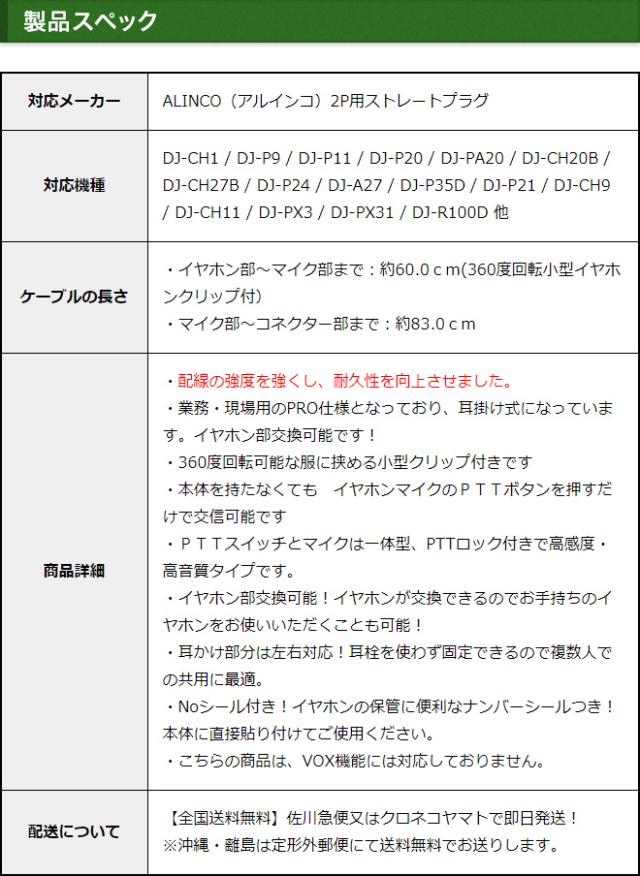 製品スペック

対応メーカー
ALINCO（アルインコ）2P用ストレートプラグ

対応機種
DJ-CH1 / DJ-P9 / DJ-P11 / DJ-P20 / DJ-PA20 / DJ-CH20B / DJ-CH27B / DJ-P24 / DJ-A27 / DJ-P35D / DJ-P21 / DJ-CH9 / DJ-CH11 / DJ-PX3 / DJ-PX31 / DJ-R100D 他

ケーブルの長さ
・イヤホン部～マイク部まで：約60.0ｃm(360度回転小型イヤホンクリップ付)
・マイク部～コネクター部まで：約83.0ｃm

商品詳細
・配線の強度を強くし、耐久性を向上させました。
・業務・現場用のPRO仕様となっており、耳掛け式になっています。イヤホン部交換可能です！
・360度回転可能な服に挟める小型クリップ付きです
・本体を持たなくても　イヤホンマイクのＰＴＴボタンを押すだけで交信可能です
・ＰＴＴスイッチとマイクは一体型、PTTロック付きで高感度・高音質タイプです。
・イヤホン部交換可能！イヤホンが交換できるのでお手持ちのイヤホンをお使いいただくことも可能！
・耳かけ部分は左右対応！耳栓を使わず固定できるので複数人での共用に最適。
・Noシール付き！イヤホンの保管に便利なナンバーシールつき！本体に直接貼り付けてご使用ください。
・こちらの商品は、VOX機能には対応しておりません。

配送について
【全国送料無料】佐川急便又はクロネコヤマトで即日発送！
※沖縄・離島は定形外郵便にて送料無料でお送りします。